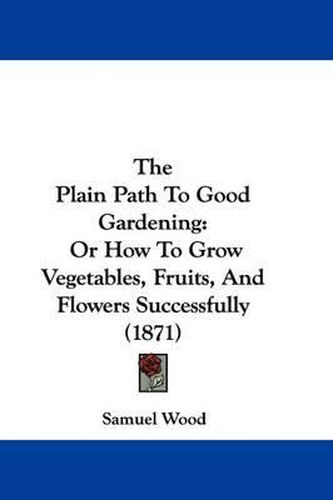 The
Plain Path To Good
Gardening:
Or How To Grow
Vegetables, Fruits, And
Flowers Successfully
(1871)

Samuel Wood